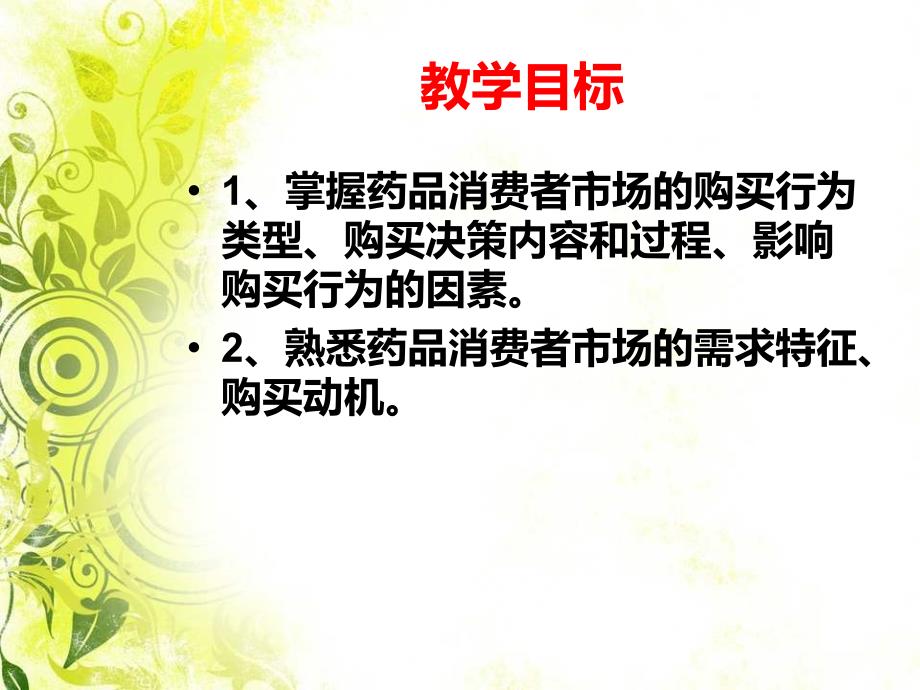 教学目标

• 1、掌握药品消费者市场的购买行为类型、购买决策内容和过程、影响购买行为的因素。

• 2、熟悉药品消费者市场的需求特征、购买动机。